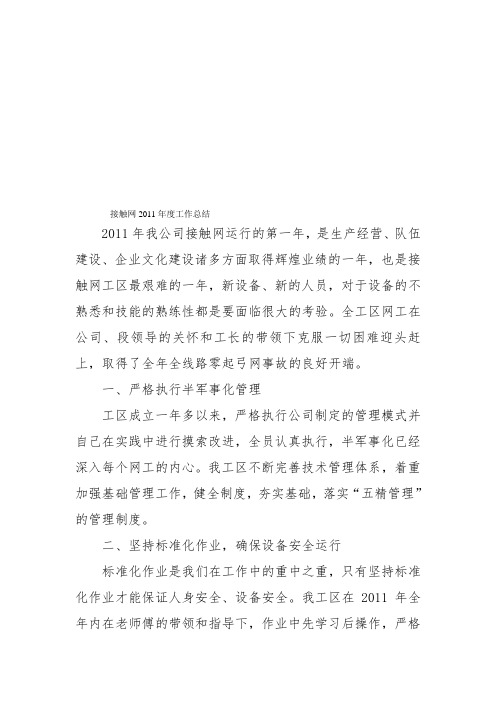 接触网 2011 年度工作总结

2011 年我公司接触网运行的第一年，是生产经营、队伍建设、企业文化建设诸多方面取得辉煌业绩的一年，也是接触网工区最艰难的一年，新设备、新的人员，对于设备的不熟悉和技能的熟练性都是要面临很大的考验。全工区网工在公司、段领导的关怀和工长的带领下克服一切困难迎头赶上，取得了全年全线路零起弓网事故的良好开端。

一、严格执行半军事化管理

工区成立一年多以来，严格执行公司制定的管理模式并自己在实践中进行摸索改进，全员认真执行，半军事化已经深入每个网工的内心。我工区不断完善技术管理体系，着重加强基础管理工作，健全制度，夯实基础，落实“五精管理”的管理制度。

二、坚持标准化作业，确保设备安全运行

标准化作业是我们在工作中的重中之重，只有坚持标准化作业才能保证人身安全、设备安全。我工区在 2011 年全年内在老师傅的带领和指导下，作业中先学习后操作，严格